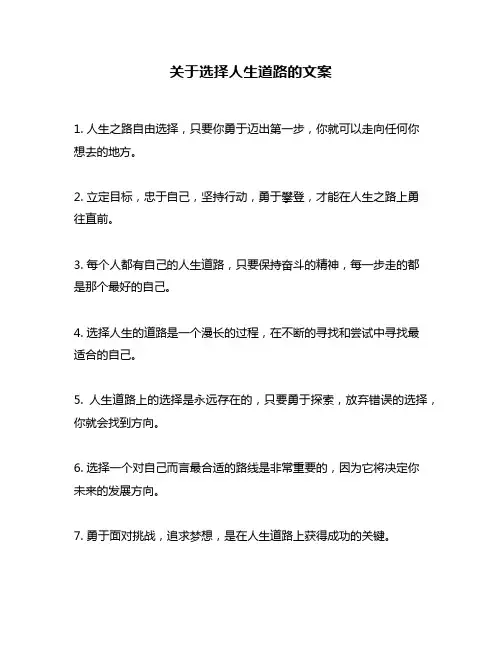 关于选择人生道路的文案

1. 人生之路自由选择，只要你勇于迈出第一步，你就可以走向任何你想去的地方。

2. 立定目标，忠于自己，坚持行动，勇于攀登，才能在人生之路上勇往直前。

3. 每个人都有自己的人生道路，只要保持奋斗的精神，每一步走的都是那个最好的自己。

4. 选择人生的道路是一个漫长的过程，在不断的寻找和尝试中寻找最适合的自己。

5. 人生道路上的选择是永远存在的，只要勇于探索，放弃错误的选择，你就会找到方向。

6. 选择一个对自己而言最合适的路线是非常重要的，因为它将决定你未来的发展方向。

7. 勇于面对挑战，追求梦想，是在人生道路上获得成功的关键。